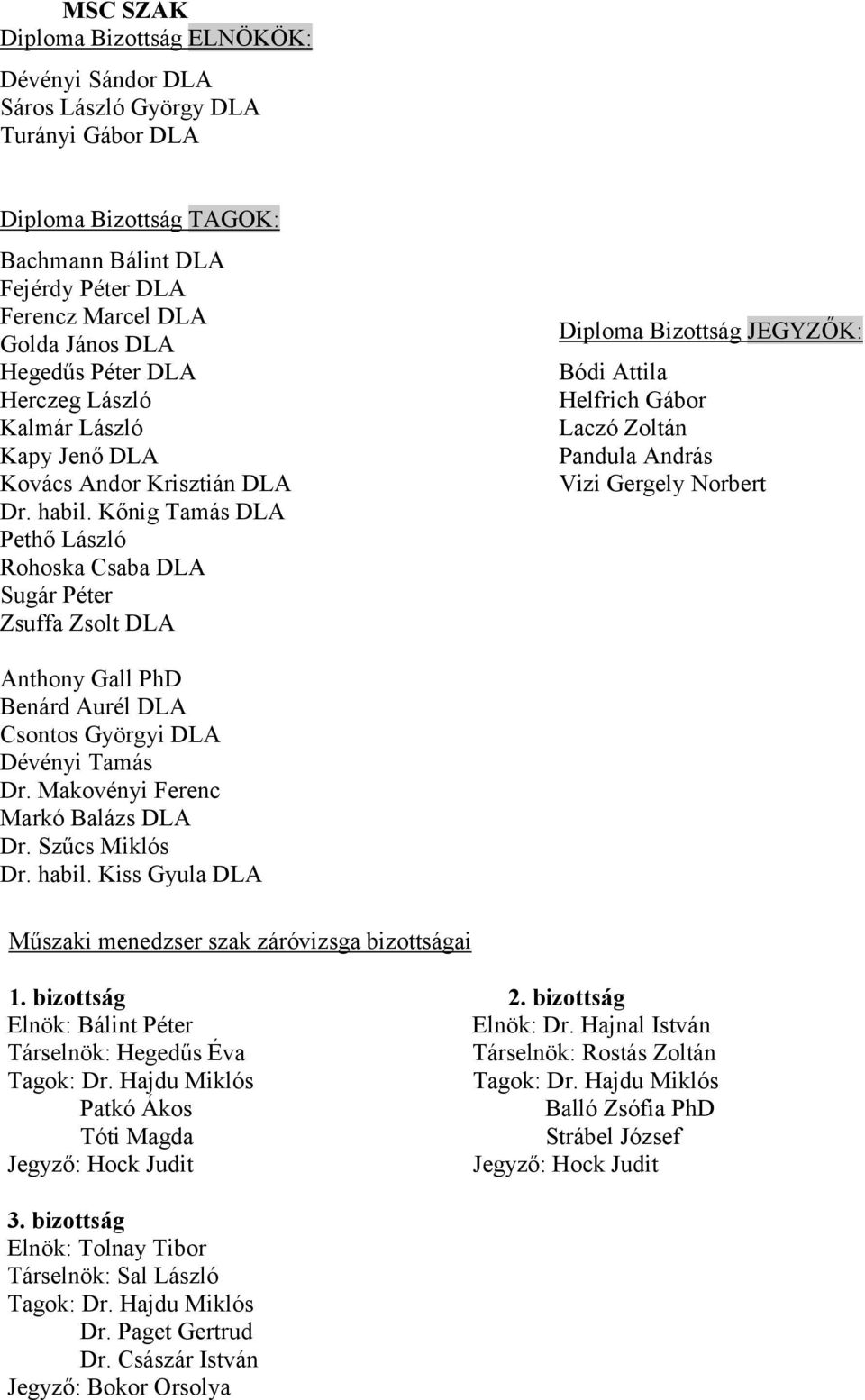 MSC SZAK
Diploma Bizottság ELNÖKÖK:

Dévényi Sándor DLA
Sáros László György DLA
Turányi Gábor DLA

Diploma Bizottság TAGOK:

Bachmann Bálint DLA
Fejérdy Péter DLA
Ferencz Marcel DLA
Golda János DLA
Hegedűs Péter DLA
Herczeg László
Kalmár László
Kapy Jenő DLA
Kovács Andor Krisztián DLA
Dr. habil. Kőnig Tamás DLA
Pethő László
Rohoska Csaba DLA
Sugár Péter
Zsuffa Zsolt DLA

Diploma Bizottság JEGYZŐK:

Bódi Attila
Helfrich Gábor
Laczó Zoltán
Pandula András
Vizi Gergely Norbert

Anthony Gall PhD
Benárd Aurél DLA
Csontos Györgyi DLA
Dévényi Tamás
Dr. Makovényi Ferenc
Markó Balázs DLA
Dr. Szűcs Miklós
Dr. habil. Kiss Gyula DLA

Műszaki menedzser szak záróvizsga bizottságai

1. bizottság
Elnök: Bálint Péter
Társelnök: Hegedűs Éva
Tagok: Dr. Hajdu Miklós
Patkó Ákos
Tóti Magda
Jegyző: Hock Judit

2. bizottság
Elnök: Dr. Hajnal István
Társelnök: Rostás Zoltán
Tagok: Dr. Hajdu Miklós
Balló Zsófia PhD
Strábel József
Jegyző: Hock Judit

3. bizottság
Elnök: Tolnay Tibor
Társelnök: Sal László
Tagok: Dr. Hajdu Miklós
Dr. Paget Gertrud
Dr. Császár István
Jegyző: Bokor Orsolya